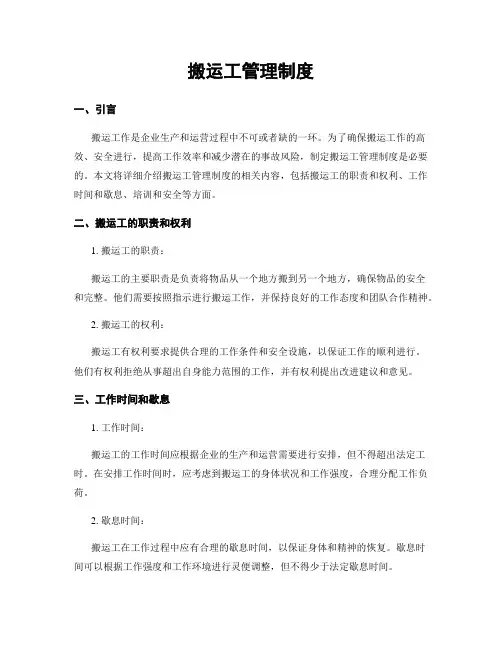 搬运工管理制度

一、引言

搬运工作是企业生产和运营过程中不可或者缺的一环。为了确保搬运工作的高效、安全进行，提高工作效率和减少潜在的事故风险，制定搬运工管理制度是必要的。本文将详细介绍搬运工管理制度的相关内容，包括搬运工的职责和权利、工作时间和歇息、培训和安全等方面。

二、搬运工的职责和权利

1. 搬运工的职责：

搬运工的主要职责是负责将物品从一个地方搬到另一个地方，确保物品的安全和完整。他们需要按照指示进行搬运工作，并保持良好的工作态度和团队合作精神。

2. 搬运工的权利：

搬运工有权利要求提供合理的工作条件和安全设施，以保证工作的顺利进行。他们有权利拒绝从事超出自身能力范围的工作，并有权利提出改进建议和意见。

三、工作时间和歇息

1. 工作时间：

搬运工的工作时间应根据企业的生产和运营需要进行安排，但不得超出法定工时。在安排工作时间时，应考虑到搬运工的身体状况和工作强度，合理分配工作负荷。

2. 歇息时间：

搬运工在工作过程中应有合理的歇息时间，以保证身体和精神的恢复。歇息时间可以根据工作强度和工作环境进行灵便调整，但不得少于法定歇息时间。